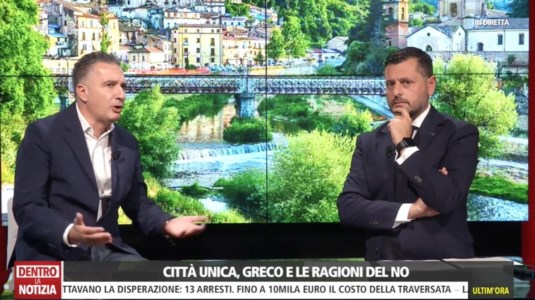 IN DIRETTA

DENTRO LA NOTIZIA

CITTÀ UNICA, GRECO E LE RAGIONI DEL NO

TTAVANO LA DISPERAZIONE: 13 ARRESTI. FINO A 10MILA EURO IL COSTO DELLA TRAVERSATA – L

ULTIM'ORA